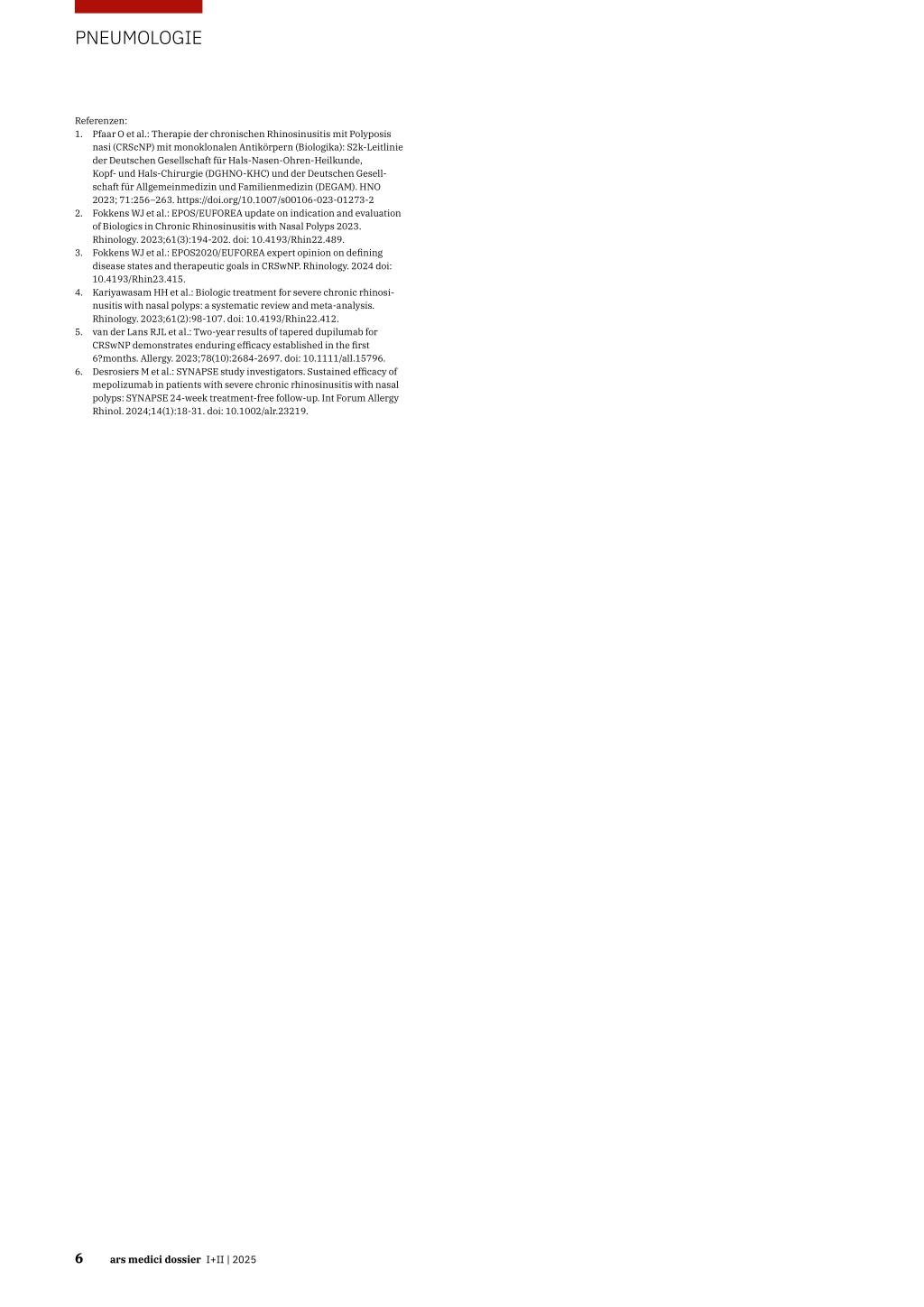 PNEUMOLOGIE

Referenzen:
1. Pfaar O et al.: Therapie der chronischen Rhinosinusitis mit Polyposis nasi (CRScNP) mit monoklonalen Antikörpern (Biologika): S2k-Leitlinie der Deutschen Gesellschaft für Hals-Nasen-Ohren-Heilkunde, Kopf- und Hals-Chirurgie (DGHNO-KHC) und der Deutschen Gesellschaft für Allgemeinmedizin und Familienmedizin (DEGAM). HNO 2023; 71:256–263. https://doi.org/10.1007/s00106-023-01273-2
2. Fokkens WJ et al.: EPOS/EUFOREA update on indication and evaluation of Biologics in Chronic Rhinosinusitis with Nasal Polyps 2023. Rhinology. 2023;61(3):194-202. doi: 10.4193/Rhin22.489.
3. Fokkens WJ et al.: EPOS2020/EUFOREA expert opinion on defining disease states and therapeutic goals in CRSwNP. Rhinology. 2024 doi: 10.4193/Rhin23.415.
4. Kariyawasam HH et al.: Biologic treatment for severe chronic rhinosinusitis with nasal polyps: a systematic review and meta-analysis. Rhinology. 2023;61(2):98-107. doi: 10.4193/Rhin22.412.
5. van der Lans RJL et al.: Two-year results of tapered dupilumab for CRSwNP demonstrates enduring efficacy established in the first 6?months. Allergy. 2023;78(10):2684-2697. doi: 10.1111/all.15796.
6. Desrosiers M et al.: SYNAPSE study investigators. Sustained efficacy of mepolizumab in patients with severe chronic rhinosinusitis with nasal polyps: SYNAPSE 24-week treatment-free follow-up. Int Forum Allergy Rhinol. 2024;14(1):18-31. doi: 10.1002/alr.23219.

6 ars medici dossier I+II | 2025